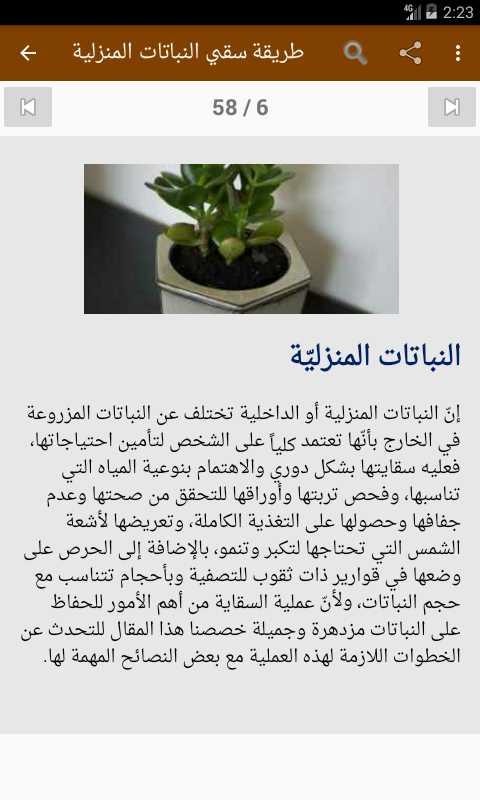 4G 2:23

طريقة سقي النباتات المنزلية

58 / 6

النباتات المنزليّة

إنّ النباتات المنزلية أو الداخلية تختلف عن النباتات المزروعة في الخارج بأنّها تعتمد كلياً على الشخص لتأمين احتياجاتها، فعليه سقايتها بشكل دوري والاهتمام بنوعية المياه التي تناسبها، وفحص تربتها وأوراقها للتحقق من صحتها وعدم جفافها وحصولها على التغذية الكاملة، وتعريضها لأشعة الشمس التي تحتاجها لتكبر وتنمو، بالإضافة إلى الحرص على وضعها في قوارير ذات ثقوب للتصفية وبأحجام تتناسب مع حجم النباتات، ولأنّ عملية السقاية من أهم الأمور للحفاظ على النباتات مزدهرة وجميلة خصصنا هذا المقال للتحدث عن الخطوات اللازمة لهذه العملية مع بعض النصائح المهمة لها.